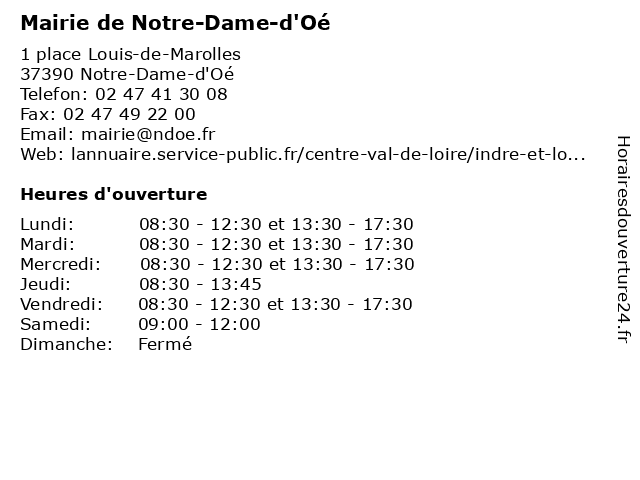 Mairie de Notre-Dame-d'Oé

1 place Louis-de-Marolles
37390 Notre-Dame-d'Oé
Telefon: 02 47 41 30 08
Fax: 02 47 49 22 00
Email: mairie@ndoe.fr
Web: lannuaire.service-public.fr/centre-val-de-loire/indre-et-lo...

Heures d'ouverture

Lundi: 08:30 - 12:30 et 13:30 - 17:30
Mardi: 08:30 - 12:30 et 13:30 - 17:30
Mercredi: 08:30 - 12:30 et 13:30 - 17:30
Jeudi: 08:30 - 13:45
Vendredi: 08:30 - 12:30 et 13:30 - 17:30
Samedi: 09:00 - 12:00
Dimanche: Fermé

Horairesdouverture24.fr